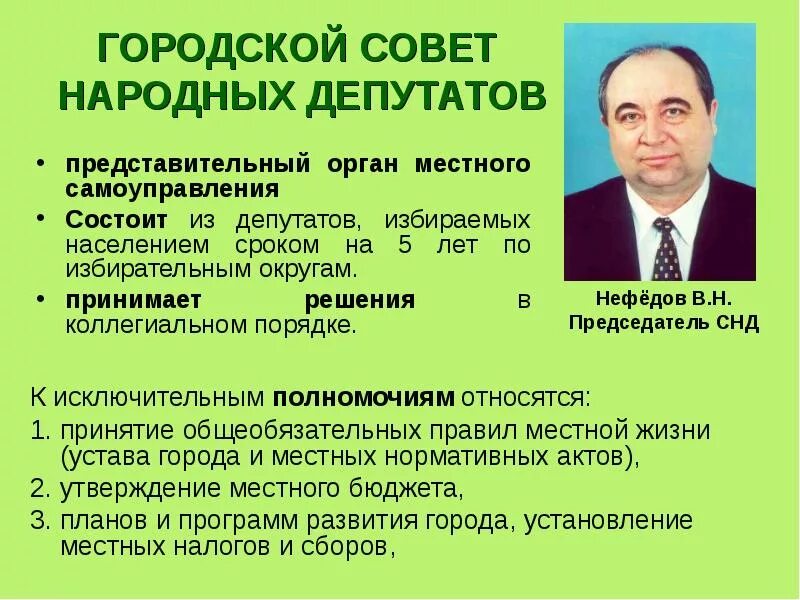 ГОРОДСКОЙ СОВЕТ НАРОДНЫХ ДЕПУТАТОВ

• представительный орган местного самоуправления
• Состоит из депутатов, избираемых населением сроком на 5 лет по избирательным округам.
• принимает решения в коллегиальном порядке.

Нефёдов В.Н.
Председатель СНД

К исключительным полномочиям относятся:
1. принятие общеобязательных правил местной жизни (устава города и местных нормативных актов),
2. утверждение местного бюджета,
3. планов и программ развития города, установление местных налогов и сборов,